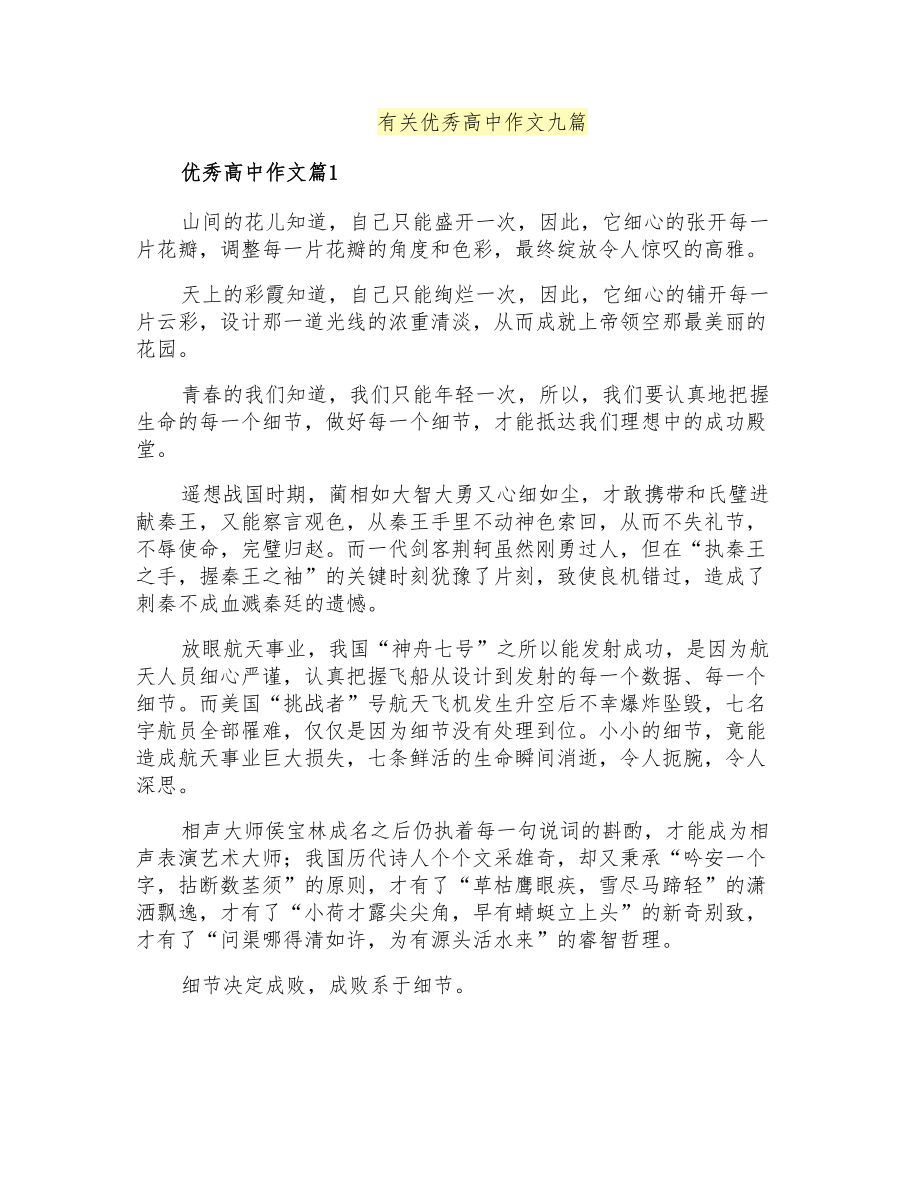 有关优秀高中作文九篇

优秀高中作文篇1

山间的花儿知道，自己只能盛开一次，因此，它细心的张开每一片花瓣，调整每一片花瓣的角度和色彩，最终绽放令人惊叹的高雅。

天上的彩霞知道，自己只能绚烂一次，因此，它细心的铺开每一片云彩，设计那一道光线的浓重清淡，从而成就上帝领空那最美丽的花园。

青春的我们知道，我们只能年轻一次，所以，我们要认真地把握生命的每一个细节，做好每一个细节，才能抵达我们理想中的成功殿堂。

遥想战国时期，蔺相如大智大勇又心细如尘，才敢携带和氏璧进献秦王，又能察言观色，从秦王手里不动神色索回，从而不失礼节，不辱使命，完璧归赵。而一代剑客荆轲虽然刚勇过人，但在“执秦王之手，握秦王之袖”的关键时刻犹豫了片刻，致使良机错过，造成了刺秦不成血溅秦廷的遗憾。

放眼航天事业，我国“神舟七号”之所以能发射成功，是因为航天人员细心严谨，认真把握飞船从设计到发射的每一个数据、每一个细节。而美国“挑战者”号航天飞机发生升空后不幸爆炸坠毁，七名宇航员全部罹难，仅仅是因为细节没有处理到位。小小的细节，竟能造成航天事业巨大损失，七条鲜活的生命瞬间消逝，令人扼腕，令人深思。

相声大师侯宝林成名之后仍执着每一句说词的斟酌，才能成为相声表演艺术大师；我国历代诗人个个文采雄奇，却又秉承“吟安一个字，拈断数茎须”的原则，才有了“草枯鹰眼疾，雪尽马蹄轻”的潇洒飘逸，才有了“小荷才露尖尖角，早有蜻蜓立上头”的新奇别致，才有了“问渠哪得清如许，为有源头活水来”的睿智哲理。

细节决定成败，成败系于细节。